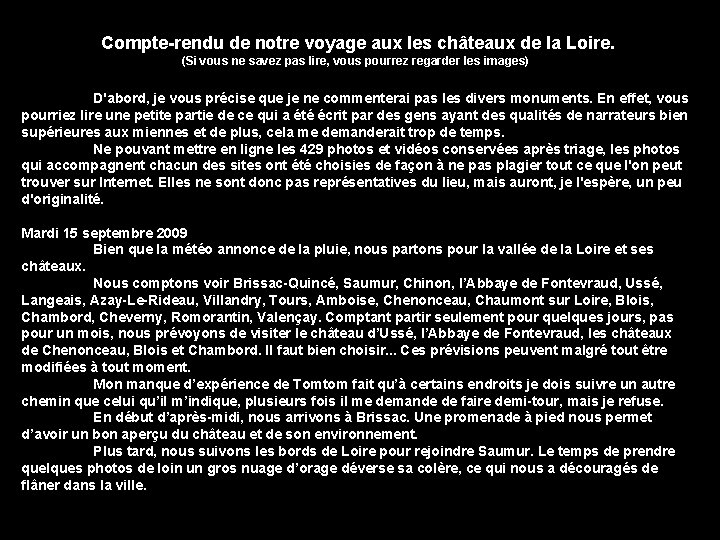 Compte-rendu de notre voyage aux les châteaux de la Loire.
(Si vous ne savez pas lire, vous pourrez regarder les images)

D'abord, je vous précise que je ne commenterai pas les divers monuments. En effet, vous pourriez lire une petite partie de ce qui a été écrit par des gens ayant des qualités de narrateurs bien supérieures aux miennes et de plus, cela me demanderait trop de temps.

Ne pouvant mettre en ligne les 429 photos et vidéos conservées après triage, les photos qui accompagnent chacun des sites ont été choisies de façon à ne pas plagier tout ce que l'on peut trouver sur Internet. Elles ne sont donc pas représentatives du lieu, mais auront, je l'espère, un peu d'originalité.

Mardi 15 septembre 2009

Bien que la météo annonce de la pluie, nous partons pour la vallée de la Loire et ses châteaux.

Nous comptons voir Brissac-Quincé, Saumur, Chinon, l'Abbaye de Fontevraud, Ussé, Langeais, Azay-Le-Rideau, Villandry, Tours, Amboise, Chenonceau, Chaumont sur Loire, Blois, Chambord, Cheverny, Romorantin, Valençay. Comptant partir seulement pour quelques jours, pas pour un mois, nous prévoyons de visiter le château d'Ussé, l'Abbaye de Fontevraud, les châteaux de Chenonceau, Blois et Chambord. Il faut bien choisir... Ces prévisions peuvent malgré tout être modifiées à tout moment.

Mon manque d'expérience de Tomtom fait qu'à certains endroits je dois suivre un autre chemin que celui qu'il m'indique, plusieurs fois il me demande de faire demi-tour, mais je refuse.

En début d'après-midi, nous arrivons à Brissac. Une promenade à pied nous permet d'avoir un bon aperçu du château et de son environnement.

Plus tard, nous suivons les bords de Loire pour rejoindre Saumur. Le temps de prendre quelques photos de loin un gros nuage d'orage déverse sa colère, ce qui nous a découragés de flâner dans la ville.